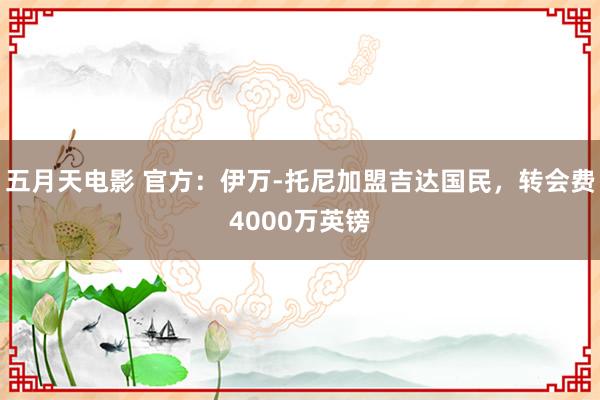 五月天电影 官方：伊万-托尼加盟吉达国民，转会费4000万英镑